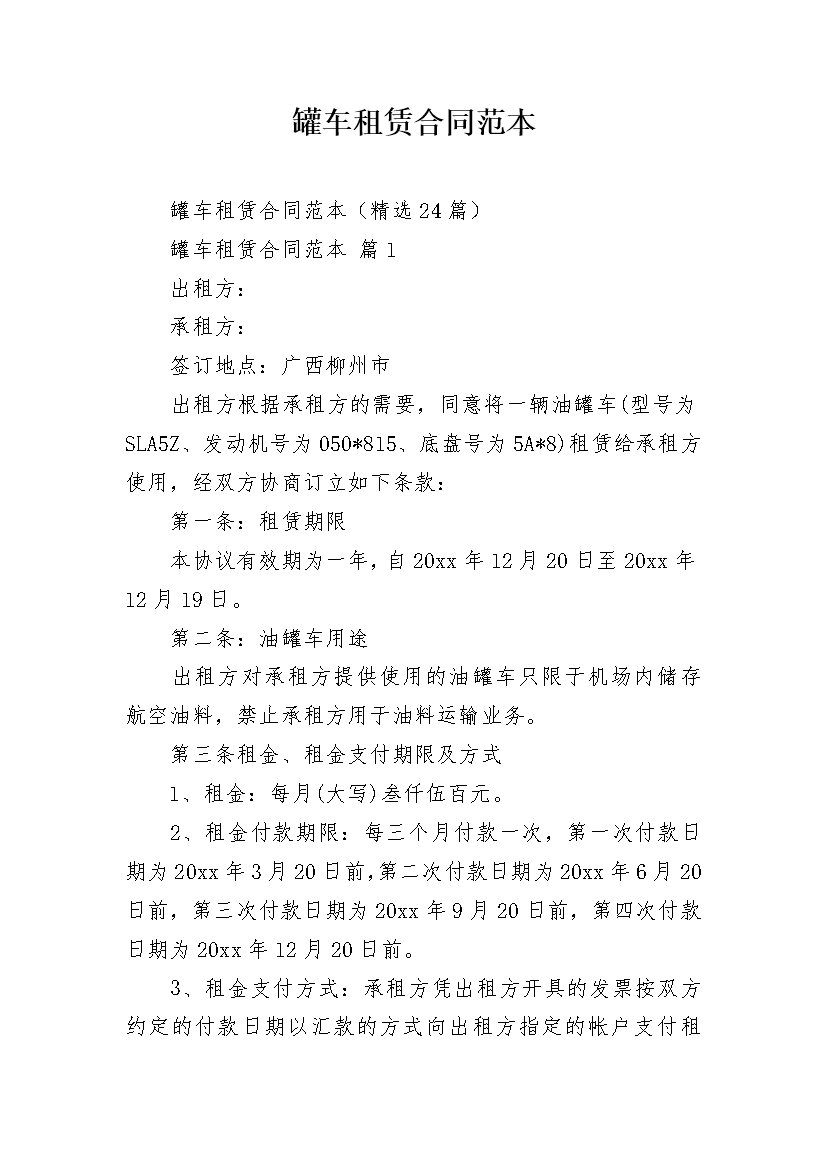 罐车租赁合同范本

罐车租赁合同范本（精选24篇）

罐车租赁合同范本 篇1

出租方：

承租方：

签订地点：广西柳州市

出租方根据承租方的需要，同意将一辆油罐车(型号为SLA5Z、发动机号为050*815、底盘号为5A*8)租赁给承租方使用，经双方协商订立如下条款：

第一条：租赁期限

本协议有效期为一年，自20xx年12月20日至20xx年12月19日。

第二条：油罐车用途

出租方对承租方提供使用的油罐车只限于机场内储存航空油料，禁止承租方用于油料运输业务。

第三条租金、租金支付期限及方式

1、租金：每月(大写)叁仟伍百元。

2、租金付款期限：每三个月付款一次，第一次付款日期为20xx年3月20日前,第二次付款日期为20xx年6月20日前，第三次付款日期为20xx年9月20日前，第四次付款日期为20xx年12月20日前。

3、租金支付方式：承租方凭出租方开具的发票按双方约定的付款日期以汇款的方式向出租方指定的帐户支付租